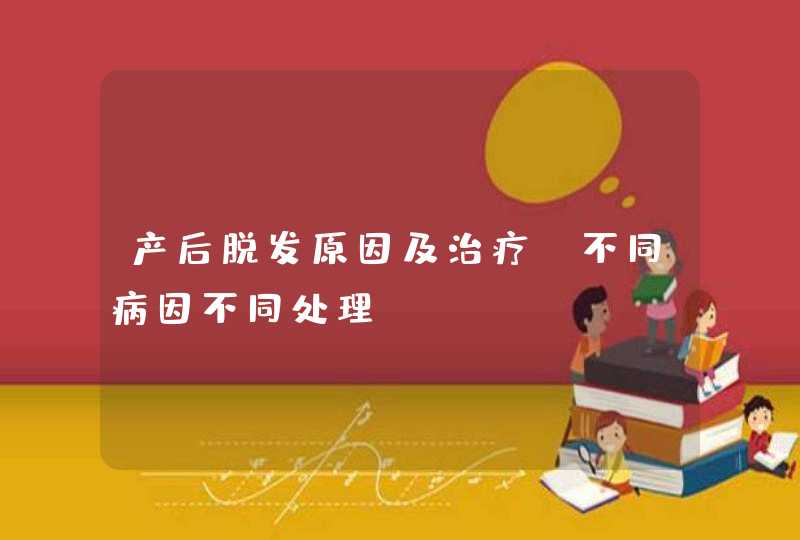 产后脱发原因及治疗 不同病因不同处理